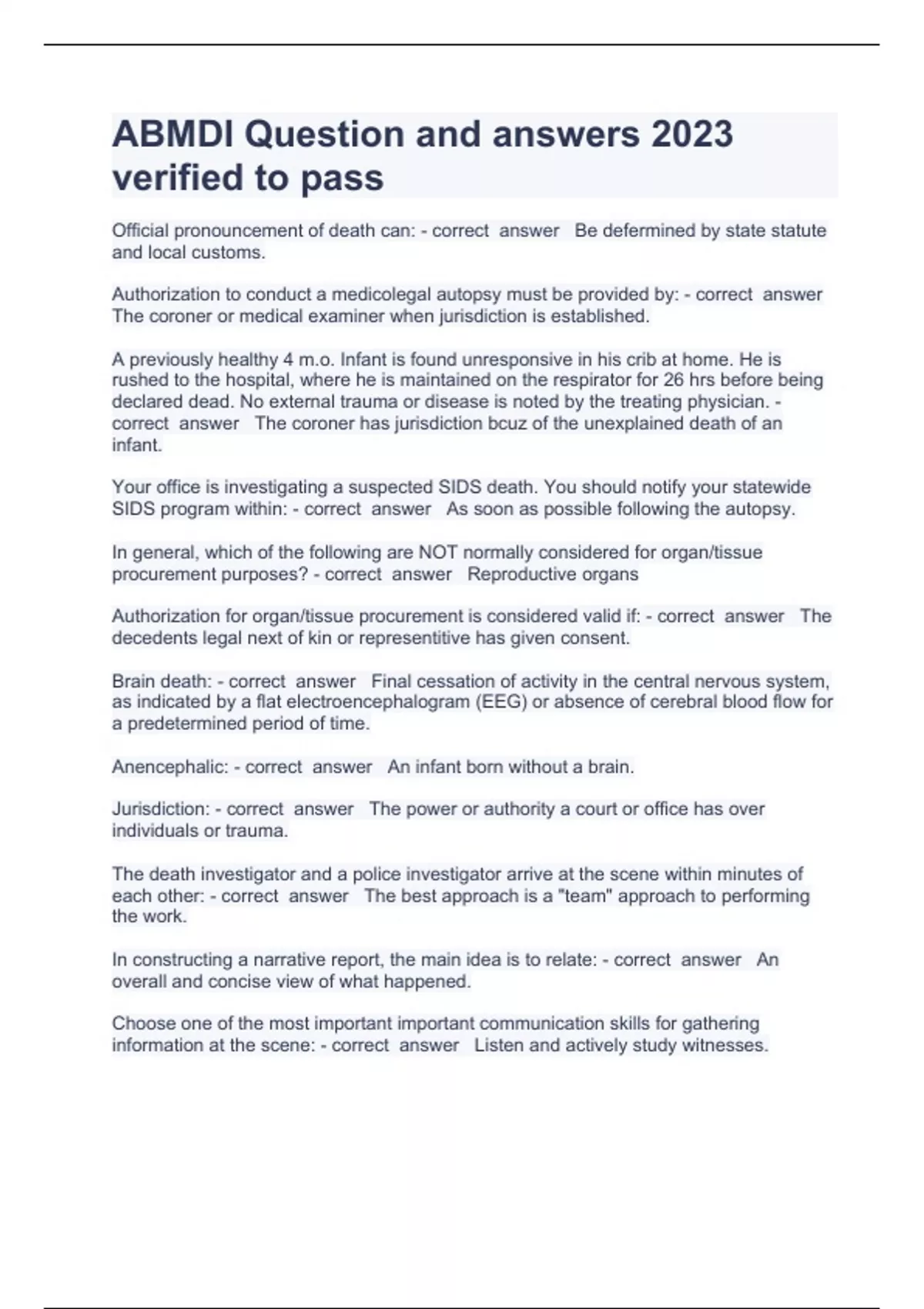 ABMDI Question and answers 2023 verified to pass

Official pronouncement of death can: - correct answer Be defermined by state statute and local customs.

Authorization to conduct a medicolegal autopsy must be provided by: - correct answer The coroner or medical examiner when jurisdiction is established.

A previously healthy 4 m.o. Infant is found unresponsive in his crib at home. He is rushed to the hospital, where he is maintained on the respirator for 26 hrs before being declared dead. No external trauma or disease is noted by the treating physician. - correct answer The coroner has jurisdiction bcuz of the unexplained death of an infant.

Your office is investigating a suspected SIDS death. You should notify your statewide SIDS program within: - correct answer As soon as possible following the autopsy.

In general, which of the following are NOT normally considered for organ/tissue procurement purposes? - correct answer Reproductive organs

Authorization for organ/tissue procurement is considered valid if: - correct answer The decedents legal next of kin or representitive has given consent.

Brain death: - correct answer Final cessation of activity in the central nervous system, as indicated by a flat electroencephalogram (EEG) or absence of cerebral blood flow for a predetermined period of time.

Anencephalic: - correct answer An infant born without a brain.

Jurisdiction: - correct answer The power or authority a court or office has over individuals or trauma.

The death investigator and a police investigator arrive at the scene within minutes of each other: - correct answer The best approach is a "team" approach to performing the work.

In constructing a narrative report, the main idea is to relate: - correct answer An overall and concise view of what happened.

Choose one of the most important important communication skills for gathering information at the scene: - correct answer Listen and actively study witnesses.